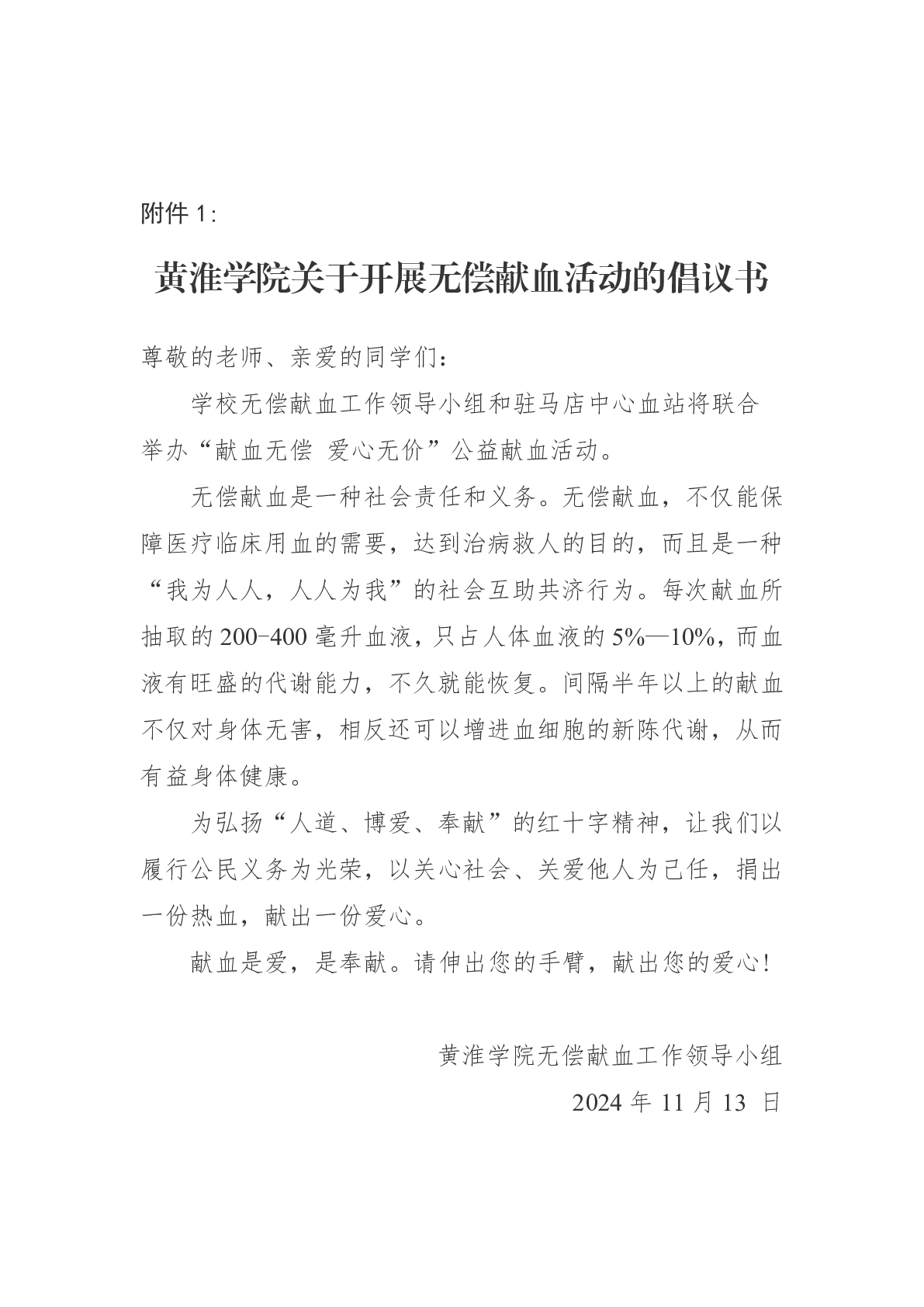 附件 1:

黄淮学院关于开展无偿献血活动的倡议书

尊敬的老师、亲爱的同学们:

学校无偿献血工作领导小组和驻马店中心血站将联合举办“献血无偿 爱心无价”公益献血活动。

无偿献血是一种社会责任和义务。无偿献血，不仅能保障医疗临床用血的需要，达到治病救人的目的，而且是一种“我为人人，人人为我”的社会互助共济行为。每次献血所抽取的 200-400 毫升血液，只占人体血液的 5%—10%，而血液有旺盛的代谢能力，不久就能恢复。间隔半年以上的献血不仅对身体无害，相反还可以增进血细胞的新陈代谢，从而有益身体健康。

为弘扬“人道、博爱、奉献”的红十字精神，让我们以履行公民义务为光荣，以关心社会、关爱他人为己任，捐出一份热血，献出一份爱心。

献血是爱，是奉献。请伸出您的手臂，献出您的爱心!

黄淮学院无偿献血工作领导小组

2024 年 11 月 13 日